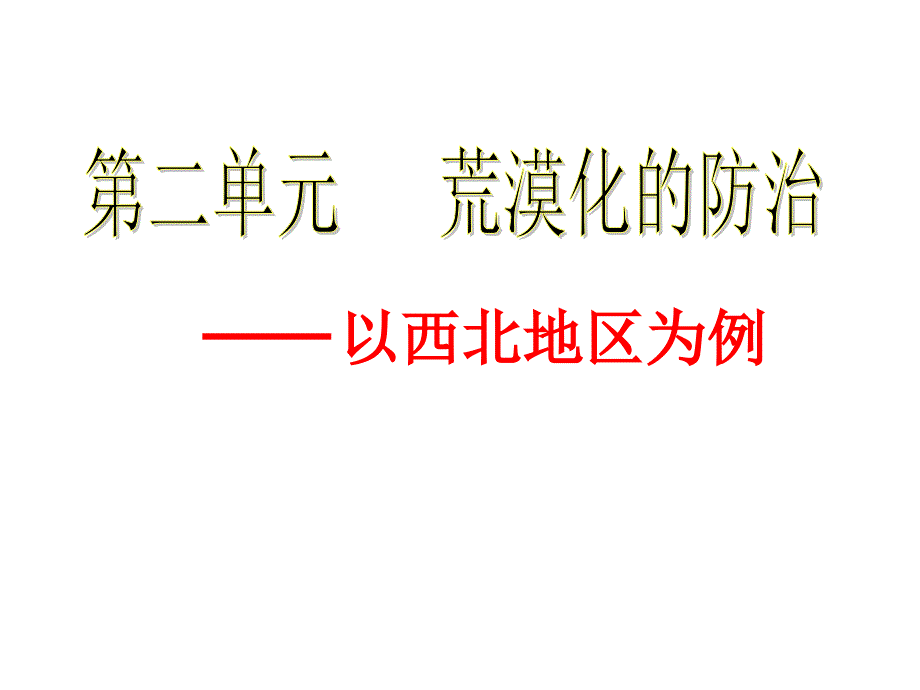 第二单元　　荒漠化的防治

——以西北地区为例